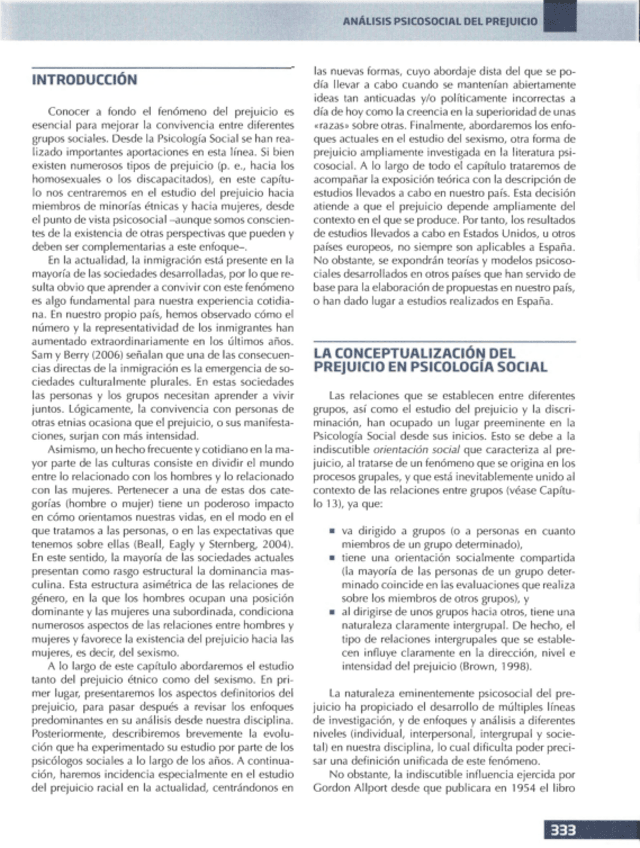 ANÁLISIS PSICOSOCIAL DEL PREJUICIO

INTRODUCCIÓN

Conocer a fondo el fenómeno del prejuicio es esencial para mejorar la convivencia entre diferentes grupos sociales. Desde la Psicología Social se han realizado importantes aportaciones en esta línea. Si bien existen numerosos tipos de prejuicio (p. e., hacia los homosexuales o los discapacitados), en este capítulo nos centraremos en el estudio del prejuicio hacia miembros de minorías étnicas y hacia mujeres, desde el punto de vista psicosocial –aunque somos conscientes de la existencia de otras perspectivas que pueden y deben ser complementarias a este enfoque–.

En la actualidad, la inmigración está presente en la mayoría de las sociedades desarrolladas, por lo que resulta obvio que aprender a convivir con este fenómeno es algo fundamental para nuestra experiencia cotidiana. En nuestro propio país, hemos observado cómo el número y la representatividad de los inmigrantes han aumentado extraordinariamente en los últimos años. Sam y Berry (2006) señalan que una de las consecuencias directas de la inmigración es la emergencia de sociedades culturalmente plurales. En estas sociedades las personas y los grupos necesitan aprender a vivir juntos. Lógicamente, la convivencia con personas de otras etnias ocasiona que el prejuicio, o sus manifestaciones, surjan con más intensidad.

Asimismo, un hecho frecuente y cotidiano en la mayor parte de las culturas consiste en dividir el mundo entre lo relacionado con los hombres y lo relacionado con las mujeres. Pertenecer a una de estas dos categorías (hombre o mujer) tiene un poderoso impacto en cómo orientamos nuestras vidas, en el modo en el que tratamos a las personas, o en las expectativas que tenemos sobre ellas (Beall, Eagly y Sternberg, 2004). En este sentido, la mayoría de las sociedades actuales presentan como rasgo estructural la dominancia masculina. Esta estructura asimétrica de las relaciones de género, en la que los hombres ocupan una posición dominante y las mujeres una subordinada, condiciona numerosos aspectos de las relaciones entre hombres y mujeres y favorece la existencia del prejuicio hacia las mujeres, es decir, del sexismo.

A lo largo de este capítulo abordaremos el estudio tanto del prejuicio étnico como del sexismo. En primer lugar, presentaremos los aspectos definitorios del prejuicio, para pasar después a revisar los enfoques predominantes en su análisis desde nuestra disciplina. Posteriormente, describiremos brevemente la evolución que ha experimentado su estudio por parte de los psicólogos sociales a lo largo de los años. A continuación, haremos incidencia especialmente en el estudio del prejuicio racial en la actualidad, centrándonos en las nuevas formas, cuyo abordaje dista del que se podía llevar a cabo cuando se mantenían abiertamente ideas tan anticuadas y/o políticamente incorrectas a día de hoy como la creencia en la superioridad de unas «razas» sobre otras. Finalmente, abordaremos los enfoques actuales en el estudio del sexismo, otra forma de prejuicio ampliamente investigada en la literatura psicosocial. A lo largo de todo el capítulo trataremos de acompañar la exposición teórica con la descripción de estudios llevados a cabo en nuestro país. Esta decisión atiende a que el prejuicio depende ampliamente del contexto en el que se produce. Por tanto, los resultados de estudios llevados a cabo en Estados Unidos, u otros países europeos, no siempre son aplicables a España. No obstante, se expondrán teorías y modelos psicosociales desarrollados en otros países que han servido de base para la elaboración de propuestas en nuestro país, o han dado lugar a estudios realizados en España.

LA CONCEPTUALIZACIÓN DEL PREJUICIO EN PSICOLOGÍA SOCIAL

Las relaciones que se establecen entre diferentes grupos, así como el estudio del prejuicio y la discriminación, han ocupado un lugar preeminente en la Psicología Social desde sus inicios. Esto se debe a la indiscutible orientación social que caracteriza al prejuicio, al tratarse de un fenómeno que se origina en los procesos grupales, y que está inevitablemente unido al contexto de las relaciones entre grupos (véase Capítulo 13), ya que:

■ va dirigido a grupos (o a personas en cuanto miembros de un grupo determinado),
■ tiene una orientación socialmente compartida (la mayoría de las personas de un grupo determinado coincide en las evaluaciones que realiza sobre los miembros de otros grupos), y
■ al dirigirse de unos grupos hacia otros, tiene una naturaleza claramente intergrupal. De hecho, el tipo de relaciones intergrupales que se establecen influye claramente en la dirección, nivel e intensidad del prejuicio (Brown, 1998).

La naturaleza eminentemente psicosocial del prejuicio ha propiciado el desarrollo de múltiples líneas de investigación, y de enfoques y análisis a diferentes niveles (individual, interpersonal, intergrupal y societal) en nuestra disciplina, lo cual dificulta poder precisar una definición unificada de este fenómeno.

No obstante, la indiscutible influencia ejercida por Gordon Allport desde que publicara en 1954 el libro

333